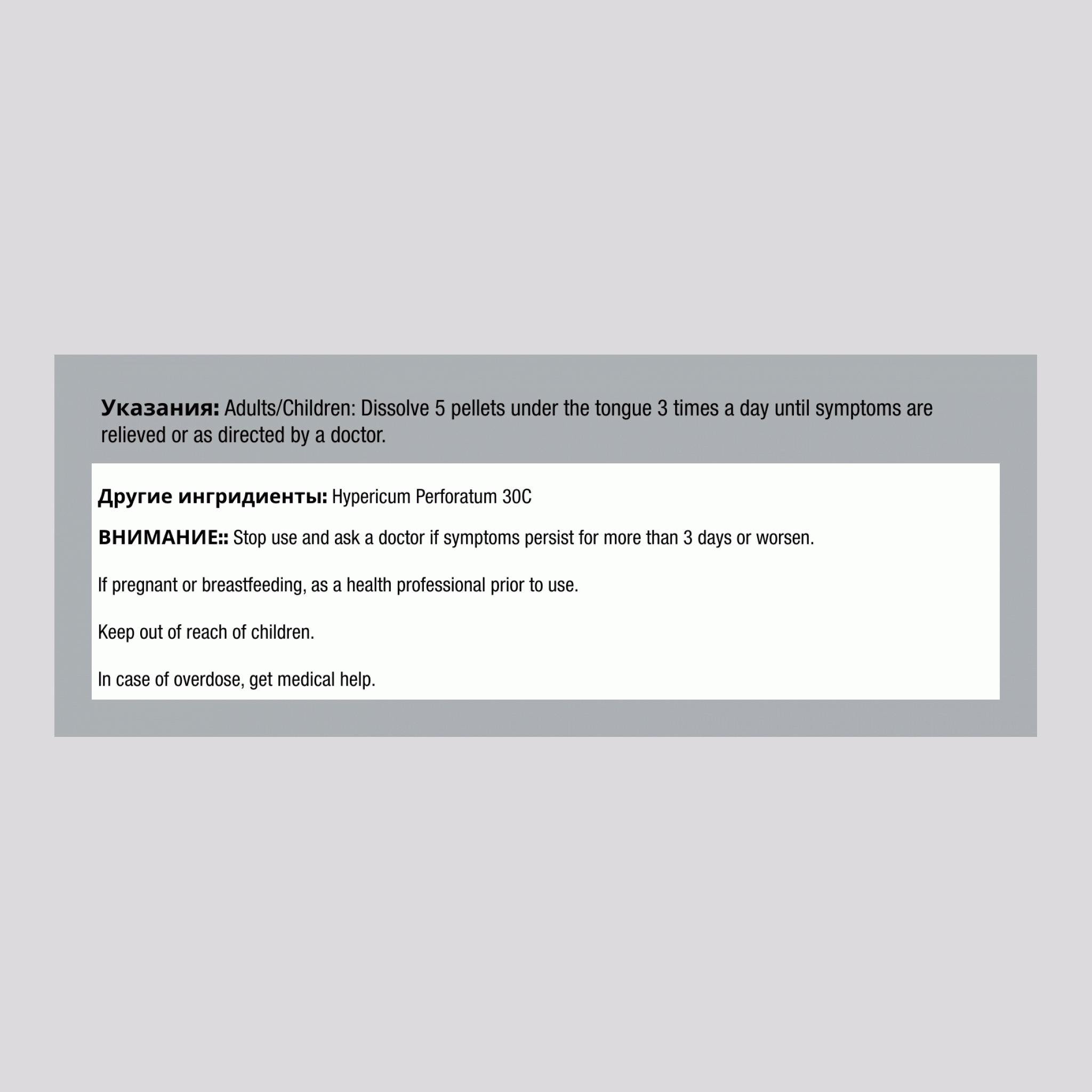 Указания: Adults/Children: Dissolve 5 pellets under the tongue 3 times a day until symptoms are relieved or as directed by a doctor.

Другие ингридиенты: Hypericum Perforatum 30C

ВНИМАНИЕ:: Stop use and ask a doctor if symptoms persist for more than 3 days or worsen.

If pregnant or breastfeeding, as a health professional prior to use.

Keep out of reach of children.

In case of overdose, get medical help.